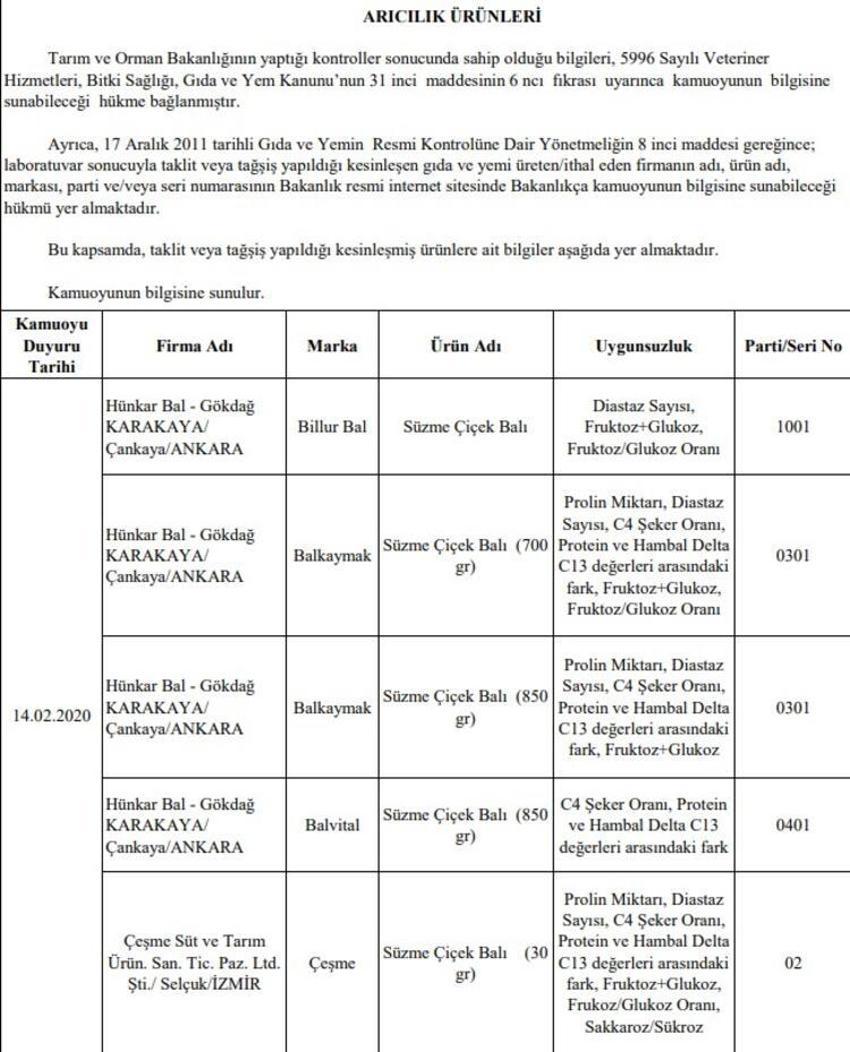 ARICILIK ÜRÜNLERİ

Tarım ve Orman Bakanlığının yaptığı kontroller sonucunda sahip olduğu bilgileri, 5996 Sayılı Veteriner Hizmetleri, Bitki Sağlığı, Gıda ve Yem Kanunu'nun 31 inci maddesinin 6 ncı fıkrası uyarınca kamuoyunun bilgisine sunabileceği hükme bağlanmıştır.

Ayrıca, 17 Aralık 2011 tarihli Gıda ve Yemin Resmi Kontrolüne Dair Yönetmeliğin 8 inci maddesi gereğince; laboratuvar sonucuyla taklit veya tağşiş yapıldığı kesinleşen gıda ve yemi üreten/ithal eden firmanın adı, ürün adı, markası, parti ve/veya seri numarasının Bakanlık resmi internet sitesinde Bakanlıkça kamuoyunun bilgisine sunabileceği hükmü yer almaktadır.

Bu kapsamda, taklit veya tağşiş yapıldığı kesinleşmiş ürünlere ait bilgiler aşağıda yer almaktadır.

Kamuoyunun bilgisine sunulur.

| Kamuoyu Duyuru Tarihi | Firma Adı | Marka | Ürün Adı | Uygunsuzluk | Parti/Seri No |
|---|---|---|---|---|---|
| 14.02.2020 | Hünkar Bal - Gökdağ KARAKAYA/ Çankaya/ANKARA | Billur Bal | Süzme Çiçek Balı | Diastaz Sayısı, Fruktoz+Glukoz, Fruktoz/Glukoz Oranı | 1001 |
| | Hünkar Bal - Gökdağ KARAKAYA/ Çankaya/ANKARA | Balkaymak | Süzme Çiçek Balı (700 gr) | Prolin Miktarı, Diastaz Sayısı, C4 Şeker Oranı, Protein ve Hambal Delta C13 değerleri arasındaki fark, Fruktoz+Glukoz, Fruktoz/Glukoz Oranı | 0301 |
| | Hünkar Bal - Gökdağ KARAKAYA/ Çankaya/ANKARA | Balkaymak | Süzme Çiçek Balı (850 gr) | Prolin Miktarı, Diastaz Sayısı, C4 Şeker Oranı, Protein ve Hambal Delta C13 değerleri arasındaki fark, Fruktoz+Glukoz | 0301 |
| | Hünkar Bal - Gökdağ KARAKAYA/ Çankaya/ANKARA | Balvital | Süzme Çiçek Balı (850 gr) | C4 Şeker Oranı, Protein ve Hambal Delta C13 değerleri arasındaki fark | 0401 |
| | Çeşme Süt ve Tarım Ürün. San. Tic. Paz. Ltd. Şti./ Selçuk/İZMİR | Çeşme | Süzme Çiçek Balı (30 gr) | Prolin Miktarı, Diastaz Sayısı, C4 Şeker Oranı, Protein ve Hambal Delta C13 değerleri arasındaki fark, Fruktoz+Glukoz, Frukoz/Glukoz Oranı, Sakkaroz/Sükroz | 02 |